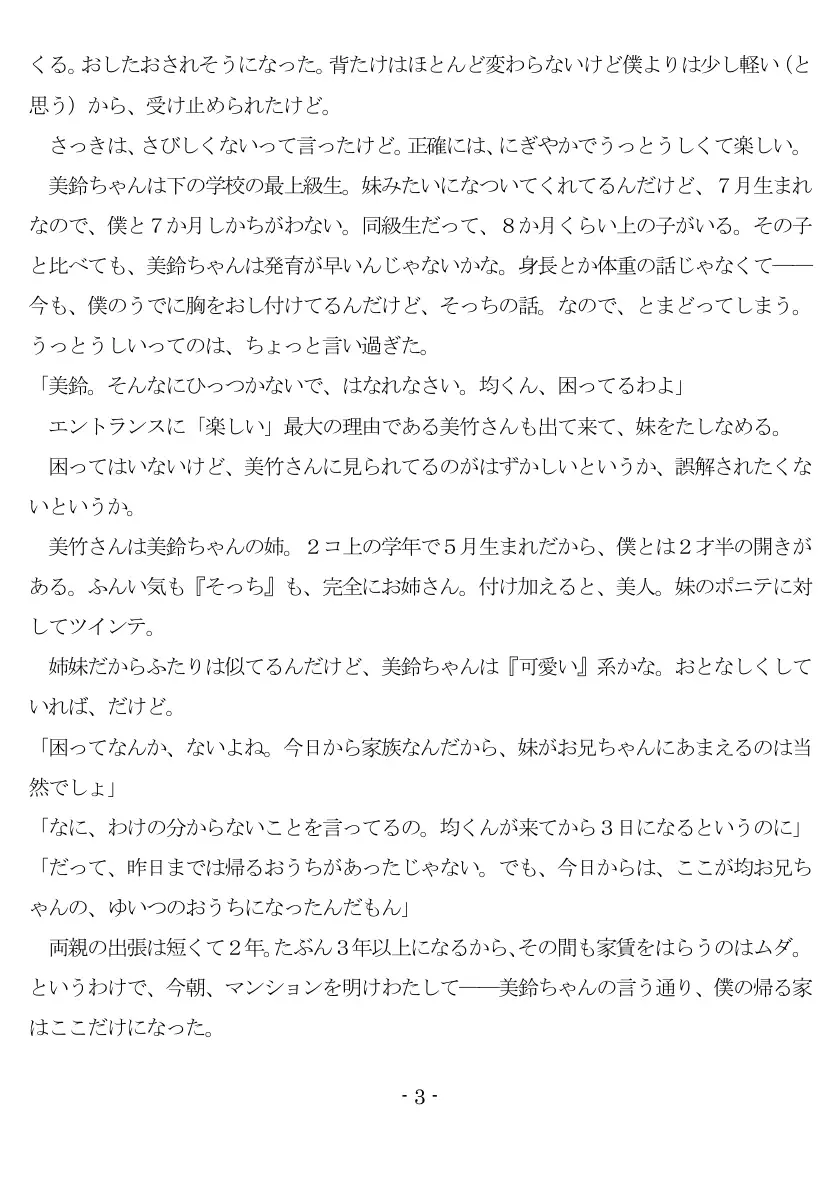 くる。おしたおされそうになった。背たけはほとんど変わらないけど僕よりは少し軽い（と思う）から、受け止められたけど。

さっきは、さびしくないって言ったけど。正確には、にぎやかでうっとうしくて楽しい。

美鈴ちゃんは下の学校の最上級生。妹みたいになついてくれてるんだけど、７月生まれなので、僕と７か月しかちがわない。同級生だって、８か月くらい上の子がいる。その子と比べても、美鈴ちゃんは発育が早いんじゃないかな。身長とか体重の話じゃなくて――今も、僕のうでに胸をおし付けてるんだけど、そっちの話。なので、とまどってしまう。うっとうしいってのは、ちょっと言い過ぎた。

「美鈴。そんなにひっつかないで、はなれなさい。均くん、困ってるわよ」

エントランスに「楽しい」最大の理由である美竹さんも出て来て、妹をたしなめる。

困ってはいないけど、美竹さんに見られてるのがはずかしいというか、誤解されたくないというか。

美竹さんは美鈴ちゃんの姉。２コ上の学年で５月生まれだから、僕とは２才半の開きがある。ふんい気も『そっち』も、完全にお姉さん。付け加えると、美人。妹のポニテに対してツインテ。

姉妹だからふたりは似てるんだけど、美鈴ちゃんは『可愛い』系かな。おとなしくしていれば、だけど。

「困ってなんか、ないよね。今日から家族なんだから、妹がお兄ちゃんにあまえるのは当然でしょ」

「なに、わけの分からないことを言ってるの。均くんが来てから３日になるというのに」

「だって、昨日までは帰るおうちがあったじゃない。でも、今日からは、ここが均お兄ちゃんの、ゆいつのおうちになったんだもん」

両親の出張は短くて２年。たぶん３年以上になるから、その間も家賃をはらうのはムダ。というわけで、今朝、マンションを明けわたして――美鈴ちゃんの言う通り、僕の帰る家はここだけになった。

- 3 -